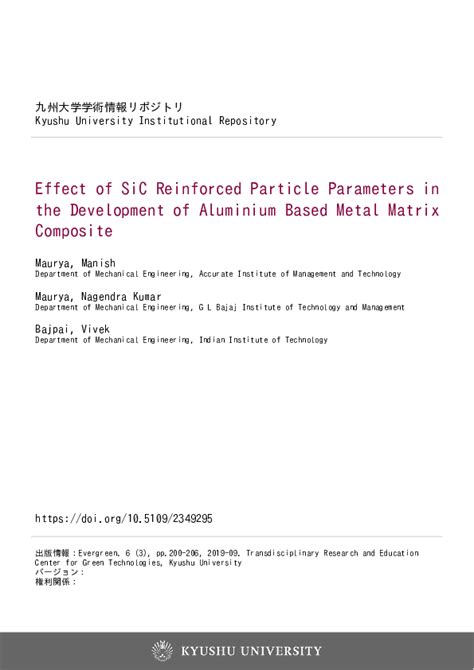 九州大学学術情報リポジトリ
Kyushu University Institutional Repository

Effect of SiC Reinforced Particle Parameters in the Development of Aluminium Based Metal Matrix Composite

Maurya, Manish
Department of Mechanical Engineering, Accurate Institute of Management and Technology

Maurya, Nagendra Kumar
Department of Mechanical Engineering, G L Bajaj Institute of Technology and Management

Bajpai, Vivek
Department of Mechanical Engineering, Indian Institute of Technology

https://doi.org/10.5109/2349295

出版情報：Evergreen. 6 (3), pp.200-206, 2019-09. Transdisciplinary Research and Education Center for Green Technologies, Kyushu University
バージョン：
権利関係：

KYUSHU UNIVERSITY